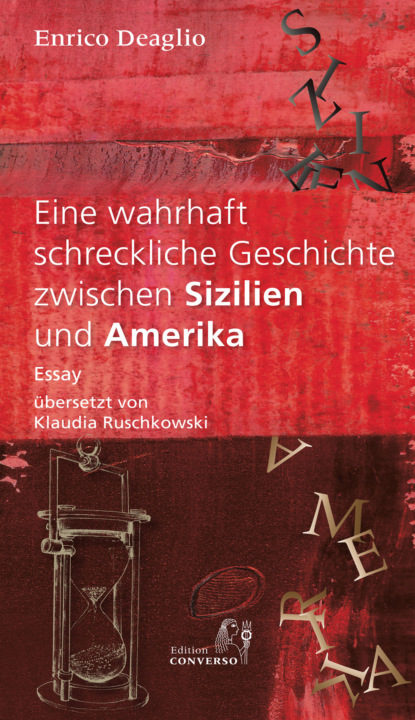 Enrico Deaglio

SIZILIEN

Eine wahrhaft schreckliche Geschichte zwischen **Sizilien** und **Amerika**

Essay

übersetzt von Klaudia Ruschkowski

AMERIKA

Edition CONVERSO